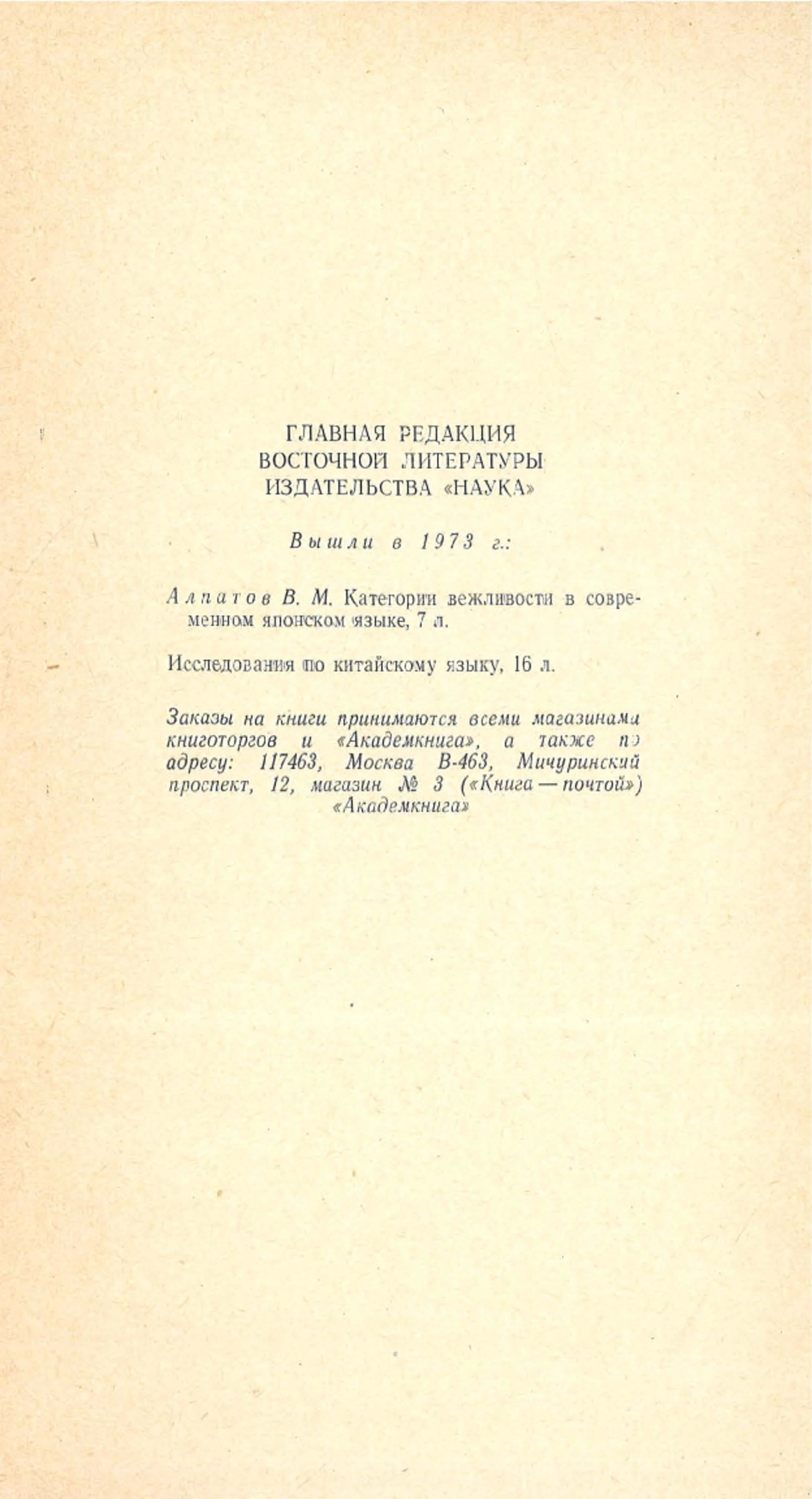 ГЛАВНАЯ РЕДАКЦИЯ
ВОСТОЧНОЙ ЛИТЕРАТУРЫ
ИЗДАТЕЛЬСТВА «НАУКА»

Вышли в 1973 г.:

Алпатов В. М. Категории вежливости в современном японском языке, 7 л.

Исследования по китайскому языку, 16 л.

Заказы на книги принимаются всеми магазинами книготоргов и «Академкнига», а также по адресу: 117463, Москва В-463, Мичуринский проспект, 12, магазин № 3 («Книга — почтой») «Академкнига»